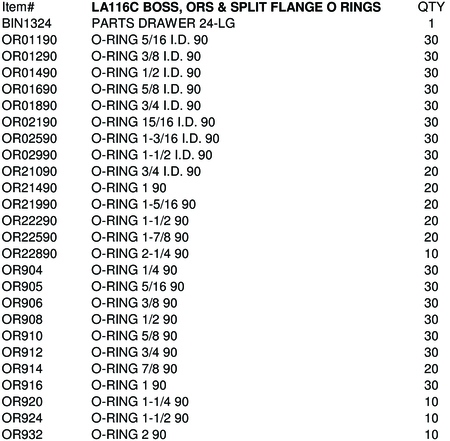 | Item# | LA116C BOSS, ORS & SPLIT FLANGE O RINGS | QTY |
|---|---|---|
| BIN1324 | PARTS DRAWER 24-LG | 1 |
| OR01190 | O-RING 5/16 I.D. 90 | 30 |
| OR01290 | O-RING 3/8 I.D. 90 | 30 |
| OR01490 | O-RING 1/2 I.D. 90 | 30 |
| OR01690 | O-RING 5/8 I.D. 90 | 30 |
| OR01890 | O-RING 3/4 I.D. 90 | 30 |
| OR02190 | O-RING 15/16 I.D. 90 | 30 |
| OR02590 | O-RING 1-3/16 I.D. 90 | 30 |
| OR02990 | O-RING 1-1/2 I.D. 90 | 30 |
| OR21090 | O-RING 3/4 I.D. 90 | 20 |
| OR21490 | O-RING 1 90 | 20 |
| OR21990 | O-RING 1-5/16 90 | 20 |
| OR22290 | O-RING 1-1/2 90 | 20 |
| OR22590 | O-RING 1-7/8 90 | 20 |
| OR22890 | O-RING 2-1/4 90 | 10 |
| OR904 | O-RING 1/4 90 | 30 |
| OR905 | O-RING 5/16 90 | 30 |
| OR906 | O-RING 3/8 90 | 30 |
| OR908 | O-RING 1/2 90 | 30 |
| OR910 | O-RING 5/8 90 | 30 |
| OR912 | O-RING 3/4 90 | 30 |
| OR914 | O-RING 7/8 90 | 20 |
| OR916 | O-RING 1 90 | 30 |
| OR920 | O-RING 1-1/4 90 | 10 |
| OR924 | O-RING 1-1/2 90 | 10 |
| OR932 | O-RING 2 90 | 10 |